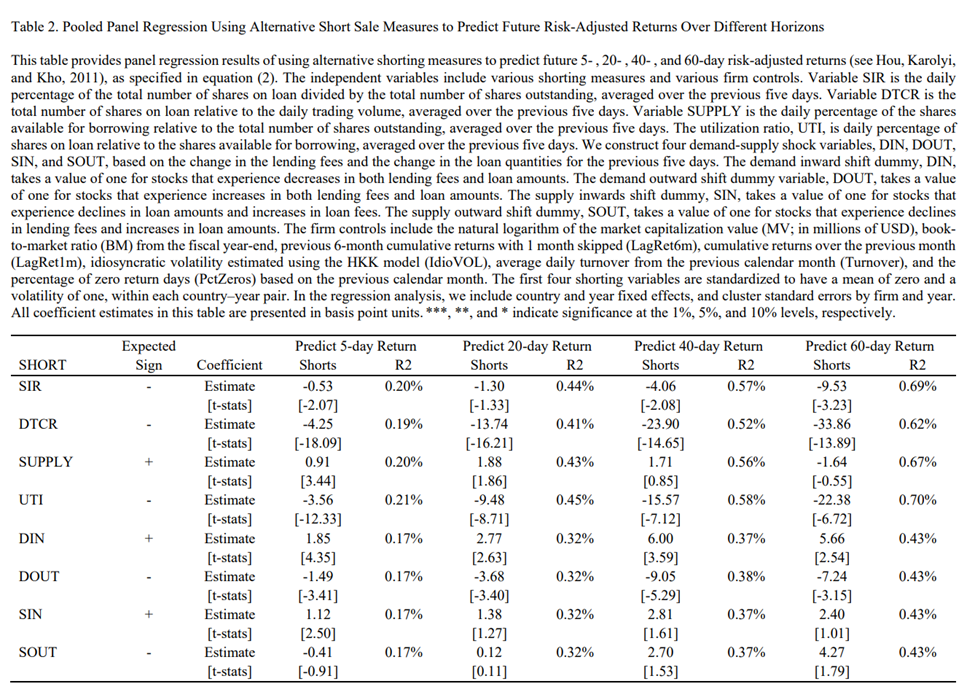 Table 2. Pooled Panel Regression Using Alternative Short Sale Measures to Predict Future Risk-Adjusted Returns Over Different Horizons

This table provides panel regression results of using alternative shorting measures to predict future 5- , 20- , 40- , and 60-day risk-adjusted returns (see Hou, Karolyi, and Kho, 2011), as specified in equation (2). The independent variables include various shorting measures and various firm controls. Variable SIR is the daily percentage of the total number of shares on loan divided by the total number of shares outstanding, averaged over the previous five days. Variable DTCR is the total number of shares on loan relative to the daily trading volume, averaged over the previous five days. Variable SUPPLY is the daily percentage of the shares available for borrowing relative to the total number of shares outstanding, averaged over the previous five days. The utilization ratio, UTI, is daily percentage of shares on loan relative to the shares available for borrowing, averaged over the previous five days. We construct four demand-supply shock variables, DIN, DOUT, SIN, and SOUT, based on the change in the lending fees and the change in the loan quantities for the previous five days. The demand inward shift dummy, DIN, takes a value of one for stocks that experience decreases in both lending fees and loan amounts. The demand outward shift dummy variable, DOUT, takes a value of one for stocks that experience increases in both lending fees and loan amounts. The supply inwards shift dummy, SIN, takes a value of one for stocks that experience declines in loan amounts and increases in loan fees. The supply outward shift dummy, SOUT, takes a value of one for stocks that experience declines in lending fees and increases in loan amounts. The firm controls include the natural logarithm of the market capitalization value (MV; in millions of USD), book-to-market ratio (BM) from the fiscal year-end, previous 6-month cumulative returns with 1 month skipped (LagRet6m), cumulative returns over the previous month (LagRet1m), idiosyncratic volatility estimated using the HKK model (IdioVOL), average daily turnover from the previous calendar month (Turnover), and the percentage of zero return days (PctZeros) based on the previous calendar month. The first four shorting variables are standardized to have a mean of zero and a volatility of one, within each country–year pair. In the regression analysis, we include country and year fixed effects, and cluster standard errors by firm and year. All coefficient estimates in this table are presented in basis point units. ***, **, and * indicate significance at the 1%, 5%, and 10% levels, respectively.

| SHORT | Expected Sign | Coefficient | Predict 5-day Return Shorts | R2 | Predict 20-day Return Shorts | R2 | Predict 40-day Return Shorts | R2 | Predict 60-day Return Shorts | R2 |
|---|---|---|---|---|---|---|---|---|---|---|
| SIR | - | Estimate | -0.53 | 0.20% | -1.30 | 0.44% | -4.06 | 0.57% | -9.53 | 0.69% |
| | | [t-stats] | [-2.07] | | [-1.33] | | [-2.08] | | [-3.23] | |
| DTCR | - | Estimate | -4.25 | 0.19% | -13.74 | 0.41% | -23.90 | 0.52% | -33.86 | 0.62% |
| | | [t-stats] | [-18.09] | | [-16.21] | | [-14.65] | | [-13.89] | |
| SUPPLY | + | Estimate | 0.91 | 0.20% | 1.88 | 0.43% | 1.71 | 0.56% | -1.64 | 0.67% |
| | | [t-stats] | [3.44] | | [1.86] | | [0.85] | | [-0.55] | |
| UTI | - | Estimate | -3.56 | 0.21% | -9.48 | 0.45% | -15.57 | 0.58% | -22.38 | 0.70% |
| | | [t-stats] | [-12.33] | | [-8.71] | | [-7.12] | | [-6.72] | |
| DIN | + | Estimate | 1.85 | 0.17% | 2.77 | 0.32% | 6.00 | 0.37% | 5.66 | 0.43% |
| | | [t-stats] | [4.35] | | [2.63] | | [3.59] | | [2.54] | |
| DOUT | - | Estimate | -1.49 | 0.17% | -3.68 | 0.32% | -9.05 | 0.38% | -7.24 | 0.43% |
| | | [t-stats] | [-3.41] | | [-3.40] | | [-5.29] | | [-3.15] | |
| SIN | + | Estimate | 1.12 | 0.17% | 1.38 | 0.32% | 2.81 | 0.37% | 2.40 | 0.43% |
| | | [t-stats] | [2.50] | | [1.27] | | [1.61] | | [1.01] | |
| SOUT | - | Estimate | -0.41 | 0.17% | 0.12 | 0.32% | 2.70 | 0.37% | 4.27 | 0.43% |
| | | [t-stats] | [-0.91] | | [0.11] | | [1.53] | | [1.79] | |